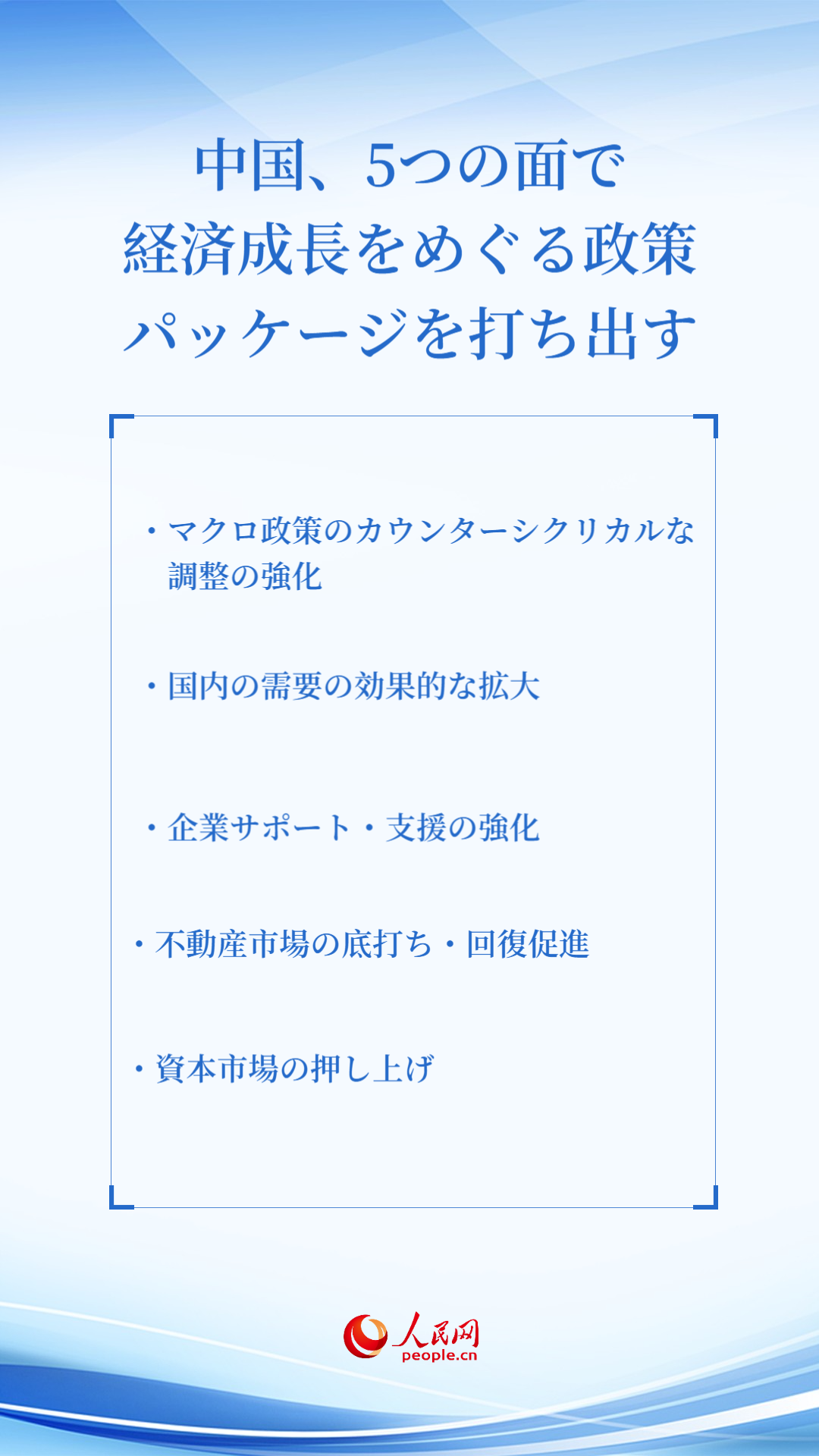 中国、5つの面で
経済成長をめぐる政策
パッケージを打ち出す

• マクロ政策のカウンターシクリカルな調整の強化

• 国内の需要の効果的な拡大

• 企業サポート・支援の強化

• 不動産市場の底打ち・回復促進

• 資本市場の押し上げ

人民网
people.cn